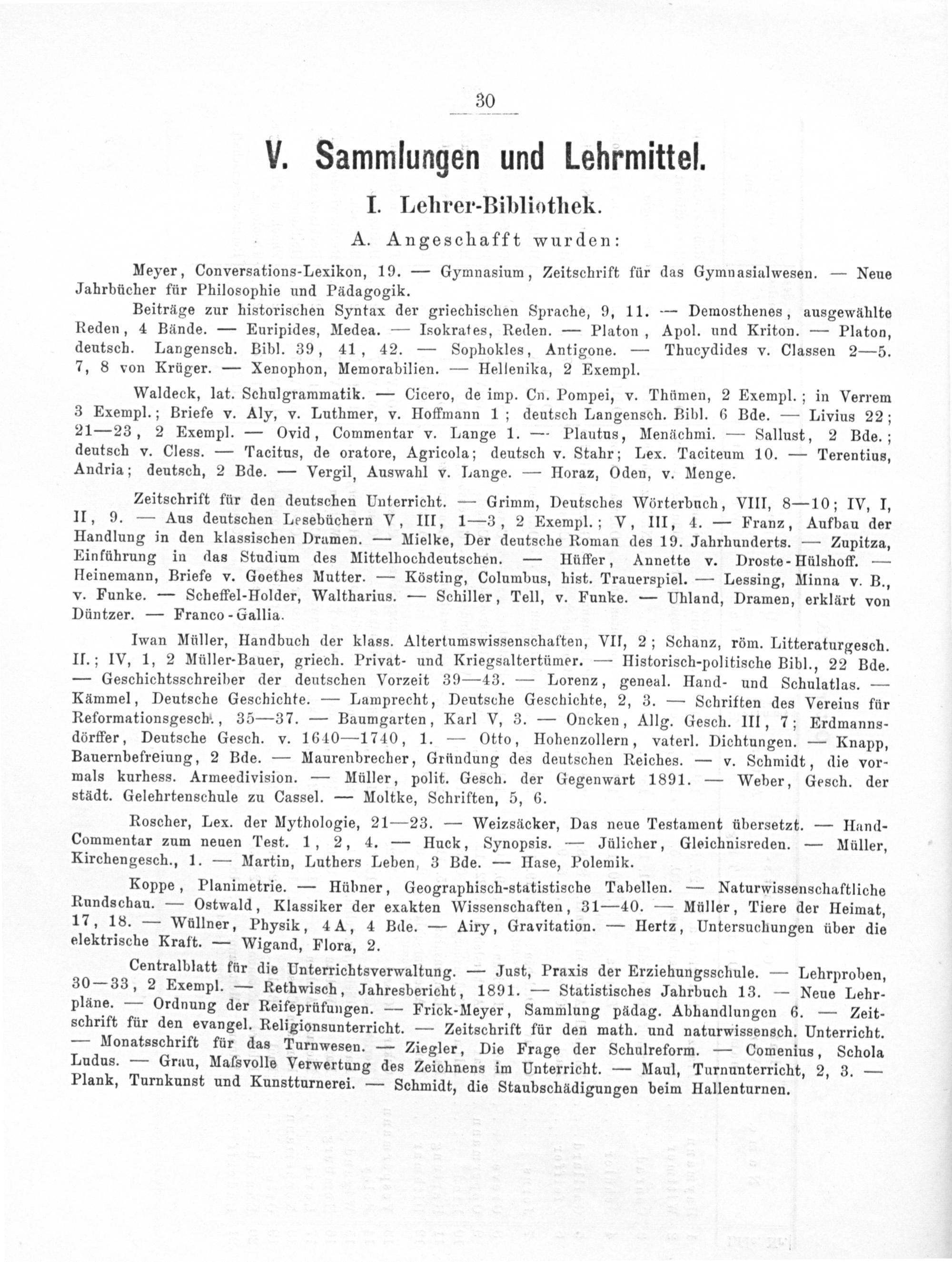 30

V. Sammlungen und Lehrmittel.

I. Lehrer-Bibliothek.

A. Angeschafft wurden:

Meyer, Conversations-Lexikon, 19. — Gymnasium, Zeitschrift für das Gymnasialwesen. — Neue Jahrbücher für Philosophie und Pädagogik.

Beiträge zur historischen Syntax der griechischen Sprache, 9, 11. — Demosthenes, ausgewählte Reden, 4 Bände. — Euripides, Medea. — Isokrates, Reden. — Platon, Apol. und Kriton. — Platon, deutsch. Langensch. Bibl. 39, 41, 42. — Sophokles, Antigone. — Thucydides v. Classen 2—5. 7, 8 von Krüger. — Xenophon, Memorabilien. — Hellenika, 2 Exempl.

Waldeck, lat. Schulgrammatik. — Cicero, de imp. Cn. Pompei, v. Thümen, 2 Exempl.; in Verrem 3 Exempl.; Briefe v. Aly, v. Luthmer, v. Hoffmann 1; deutsch Langensch. Bibl. 6 Bde. — Livius 22; 21—23, 2 Exempl. — Ovid, Commentar v. Lange 1. — Plautus, Menächmi. — Sallust, 2 Bde.; deutsch v. Cless. — Tacitus, de oratore, Agricola; deutsch v. Stahr; Lex. Taciteum 10. — Terentius, Andria; deutsch, 2 Bde. — Vergil, Auswahl v. Lange. — Horaz, Oden, v. Menge.

Zeitschrift für den deutschen Unterricht. — Grimm, Deutsches Wörterbuch, VIII, 8—10; IV, I, II, 9. — Aus deutschen Lesebüchern V, III, 1—3, 2 Exempl.; V, III, 4. — Franz, Aufbau der Handlung in den klassischen Dramen. — Mielke, Der deutsche Roman des 19. Jahrhunderts. — Zupitza, Einführung in das Studium des Mittelhochdeutschen. — Hüffer, Annette v. Droste-Hülshoff. — Heinemann, Briefe v. Goethes Mutter. — Kösting, Columbus, hist. Trauerspiel. — Lessing, Minna v. B., v. Funke. — Scheffel-Holder, Waltharius. — Schiller, Tell, v. Funke. — Uhland, Dramen, erklärt von Düntzer. — Franco-Gallia.

Iwan Müller, Handbuch der klass. Altertumswissenschaften, VII, 2; Schanz, röm. Litteraturgesch. II.; IV, 1, 2 Müller-Bauer, griech. Privat- und Kriegsaltertümer. — Historisch-politische Bibl., 22 Bde. — Geschichtsschreiber der deutschen Vorzeit 39—43. — Lorenz, geneal. Hand- und Schulatlas. — Kämmel, Deutsche Geschichte. — Lamprecht, Deutsche Geschichte, 2, 3. — Schriften des Vereins für Reformationsgesch., 35—37. — Baumgarten, Karl V, 3. — Oncken, Allg. Gesch. III, 7; Erdmannsdörffer, Deutsche Gesch. v. 1640—1740, 1. — Otto, Hohenzollern, vaterl. Dichtungen. — Knapp, Bauernbefreiung, 2 Bde. — Maurenbrecher, Gründung des deutschen Reiches. — v. Schmidt, die vormals kurhess. Armeedivision. — Müller, polit. Gesch. der Gegenwart 1891. — Weber, Gesch. der städt. Gelehrtenschule zu Cassel. — Moltke, Schriften, 5, 6.

Roscher, Lex. der Mythologie, 21—23. — Weizsäcker, Das neue Testament übersetzt. — Hand-Commentar zum neuen Test. 1, 2, 4. — Huck, Synopsis. — Jülicher, Gleichnisreden. — Müller, Kirchengesch., 1. — Martin, Luthers Leben, 3 Bde. — Hase, Polemik.

Koppe, Planimetrie. — Hübner, Geographisch-statistische Tabellen. — Naturwissenschaftliche Rundschau. — Ostwald, Klassiker der exakten Wissenschaften, 31—40. — Müller, Tiere der Heimat, 17, 18. — Wüllner, Physik, 4 A, 4 Bde. — Airy, Gravitation. — Hertz, Untersuchungen über die elektrische Kraft. — Wigand, Flora, 2.

Centralblatt für die Unterrichtsverwaltung. — Just, Praxis der Erziehungsschule. — Lehrproben, 30—33, 2 Exempl. — Rethwisch, Jahresbericht, 1891. — Statistisches Jahrbuch 13. — Neue Lehrpläne. — Ordnung der Reifeprüfungen. — Frick-Meyer, Sammlung pädag. Abhandlungen 6. — Zeitschrift für den evangel. Religionsunterricht. — Zeitschrift für den math. und naturwissensch. Unterricht. — Monatsschrift für das Turnwesen. — Ziegler, Die Frage der Schulreform. — Comenius, Schola Ludus. — Grau, Maſsvolle Verwertung des Zeichnens im Unterricht. — Maul, Turnunterricht, 2, 3. — Plank, Turnkunst und Kunstturnerei. — Schmidt, die Staubschädigungen beim Hallenturnen.